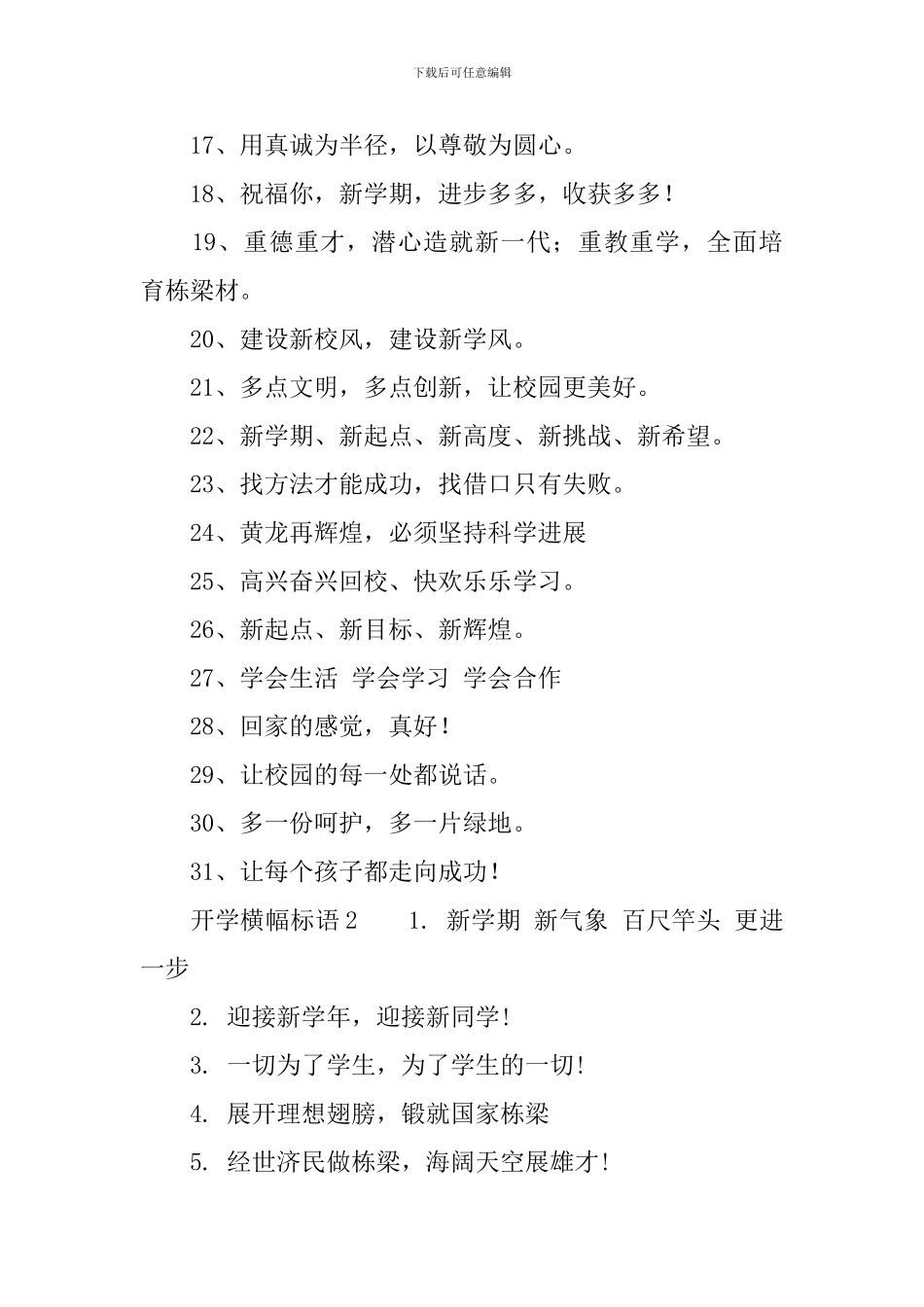 下载后可任意编辑

17、用真诚为半径，以尊敬为圆心。

18、祝福你，新学期，进步多多，收获多多！

19、重德重才，潜心造就新一代；重教重学，全面培育栋梁材。

20、建设新校风，建设新学风。

21、多点文明，多点创新，让校园更美好。

22、新学期、新起点、新高度、新挑战、新希望。

23、找方法才能成功，找借口只有失败。

24、黄龙再辉煌，必须坚持科学进展

25、高兴奋兴回校、快欢乐乐学习。

26、新起点、新目标、新辉煌。

27、学会生活 学会学习 学会合作

28、回家的感觉，真好！

29、让校园的每一处都说话。

30、多一份呵护，多一片绿地。

31、让每个孩子都走向成功！

开学横幅标语 2 1. 新学期 新气象 百尺竿头 更进一步

2. 迎接新学年，迎接新同学！

3. 一切为了学生，为了学生的一切！

4. 展开理想翅膀，锻就国家栋梁

5. 经世济民做栋梁，海阔天空展雄才！